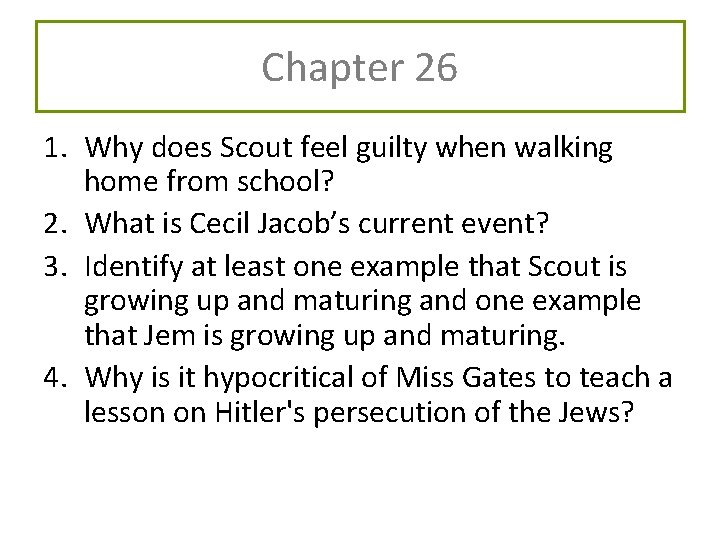 Chapter 26

1. Why does Scout feel guilty when walking home from school?
2. What is Cecil Jacob’s current event?
3. Identify at least one example that Scout is growing up and maturing and one example that Jem is growing up and maturing.
4. Why is it hypocritical of Miss Gates to teach a lesson on Hitler's persecution of the Jews?